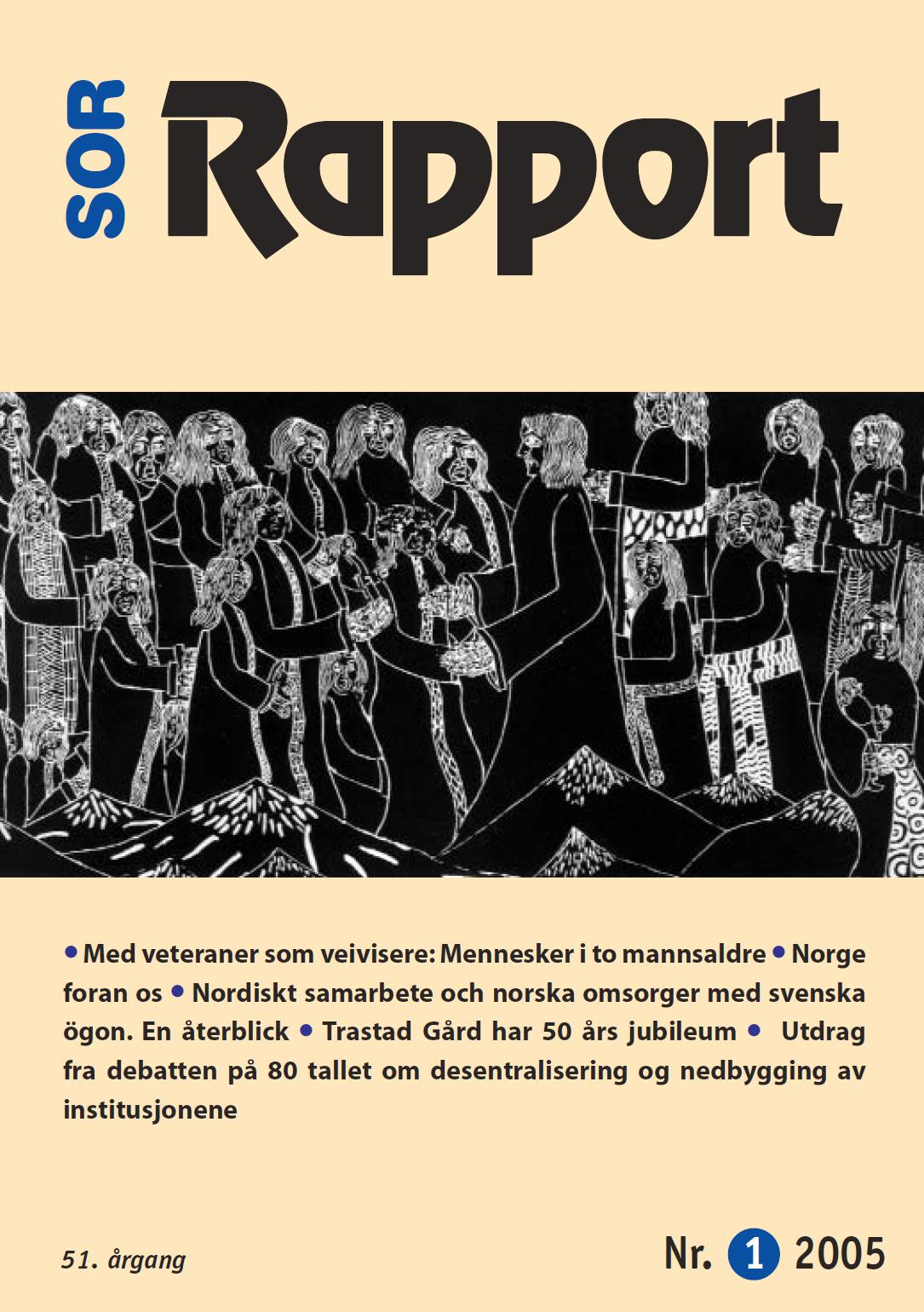 SOR Rapport

• Med veteraner som veivisere: Mennesker i to mannsaldre • Norge foran os • Nordiskt samarbete och norska omsorger med svenska ögon. En återblick • Trastad Gård har 50 års jubileum • Utdrag fra debatten på 80 tallet om desentralisering og nedbygging av institusjonene

51. årgang

Nr. 1 2005